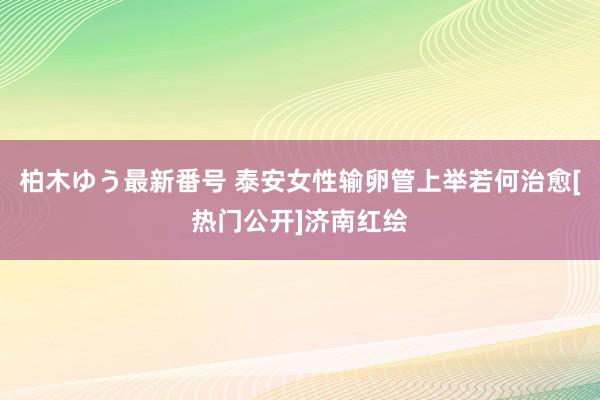 柏木ゆう最新番号 泰安女性输卵管上举若何治愈[热门公开]济南红绘